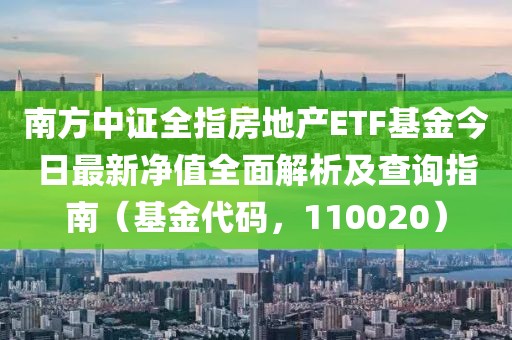 南方中证全指房地产ETF基金今日最新净值全面解析及查询指南（基金代码，110020）